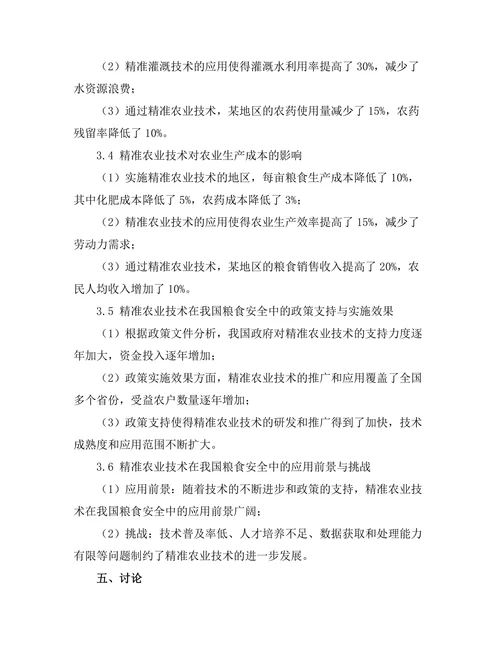 （2）精准灌溉技术的应用使得灌溉水利用率提高了 30%，减少了水资源浪费；

（3）通过精准农业技术，某地区的农药使用量减少了 15%，农药残留率降低了 10%。

3.4 精准农业技术对农业生产成本的影响

（1）实施精准农业技术的地区，每亩粮食生产成本降低了 10%，其中化肥成本降低了 5%，农药成本降低了 3%；

（2）精准农业技术的应用使得农业生产效率提高了 15%，减少了劳动力需求；

（3）通过精准农业技术，某地区的粮食销售收入提高了 20%，农民人均收入增加了 10%。

3.5 精准农业技术在我国粮食安全中的政策支持与实施效果

（1）根据政策文件分析，我国政府对精准农业技术的支持力度逐年加大，资金投入逐年增加；

（2）政策实施效果方面，精准农业技术的推广和应用覆盖了全国多个省份，受益农户数量逐年增加；

（3）政策支持使得精准农业技术的研发和推广得到了加快，技术成熟度和应用范围不断扩大。

3.6 精准农业技术在我国粮食安全中的应用前景与挑战

（1）应用前景：随着技术的不断进步和政策的支持，精准农业技术在我国粮食安全中的应用前景广阔；

（2）挑战：技术普及率低、人才培养不足、数据获取和处理能力有限等问题制约了精准农业技术的进一步发展。

五、讨论